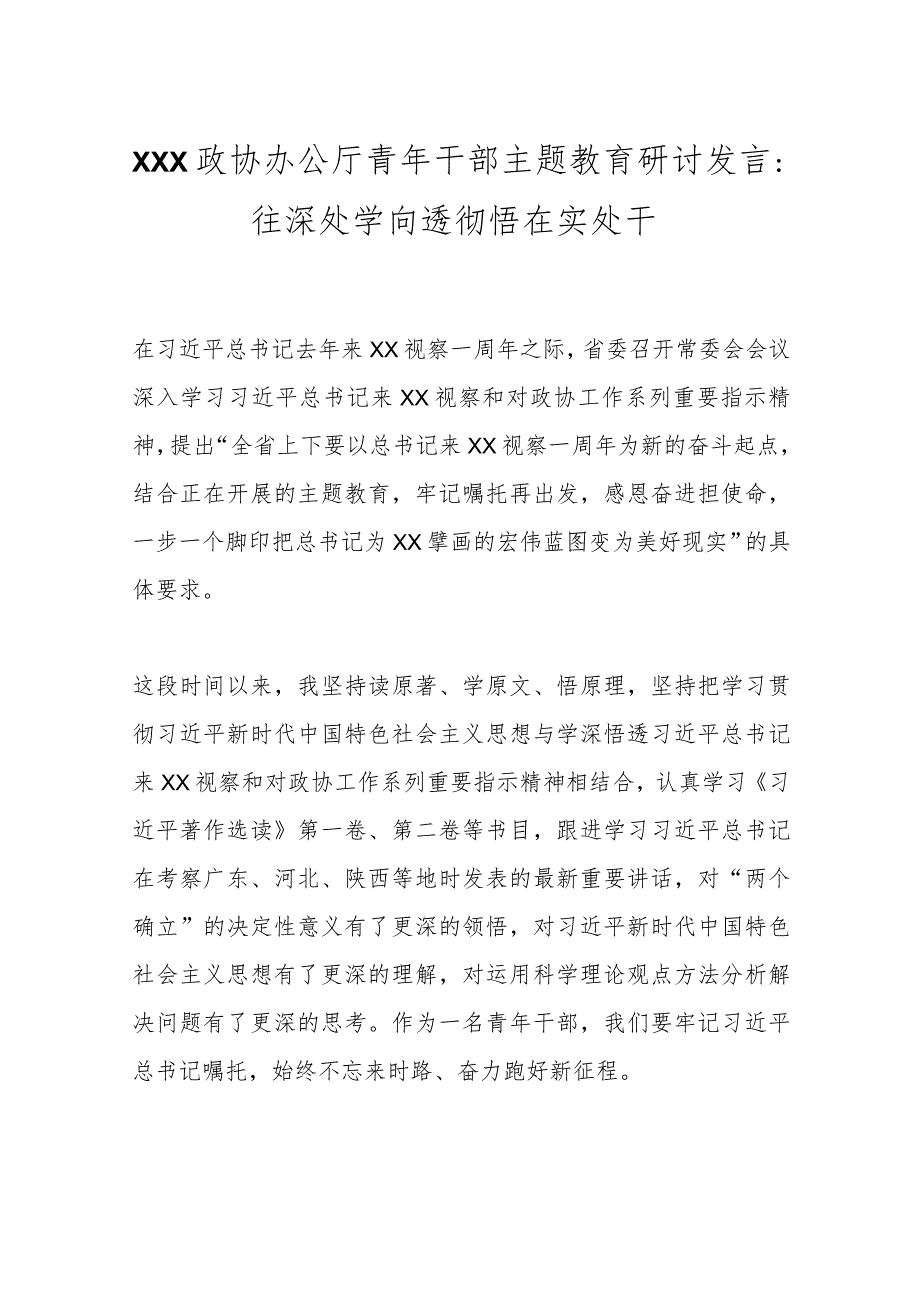 XXX政协办公厅青年干部主题教育研讨发言：往深处学向透彻悟在实处干

在习近平总书记去年来XX视察一周年之际，省委召开常委会会议深入学习习近平总书记来XX视察和对政协工作系列重要指示精神，提出“全省上下要以总书记来XX视察一周年为新的奋斗起点，结合正在开展的主题教育，牢记嘱托再出发，感恩奋进担使命，一步一个脚印把总书记为XX擘画的宏伟蓝图变为美好现实”的具体要求。

这段时间以来，我坚持读原著、学原文、悟原理，坚持把学习贯彻习近平新时代中国特色社会主义思想与学深悟透习近平总书记来XX视察和对政协工作系列重要指示精神相结合，认真学习《习近平著作选读》第一卷、第二卷等书目，跟进学习习近平总书记在考察广东、河北、陕西等地时发表的最新重要讲话，对“两个确立”的决定性意义有了更深的领悟，对习近平新时代中国特色社会主义思想有了更深的理解，对运用科学理论观点方法分析解决问题有了更深的思考。作为一名青年干部，我们要牢记习近平总书记嘱托，始终不忘来时路、奋力跑好新征程。